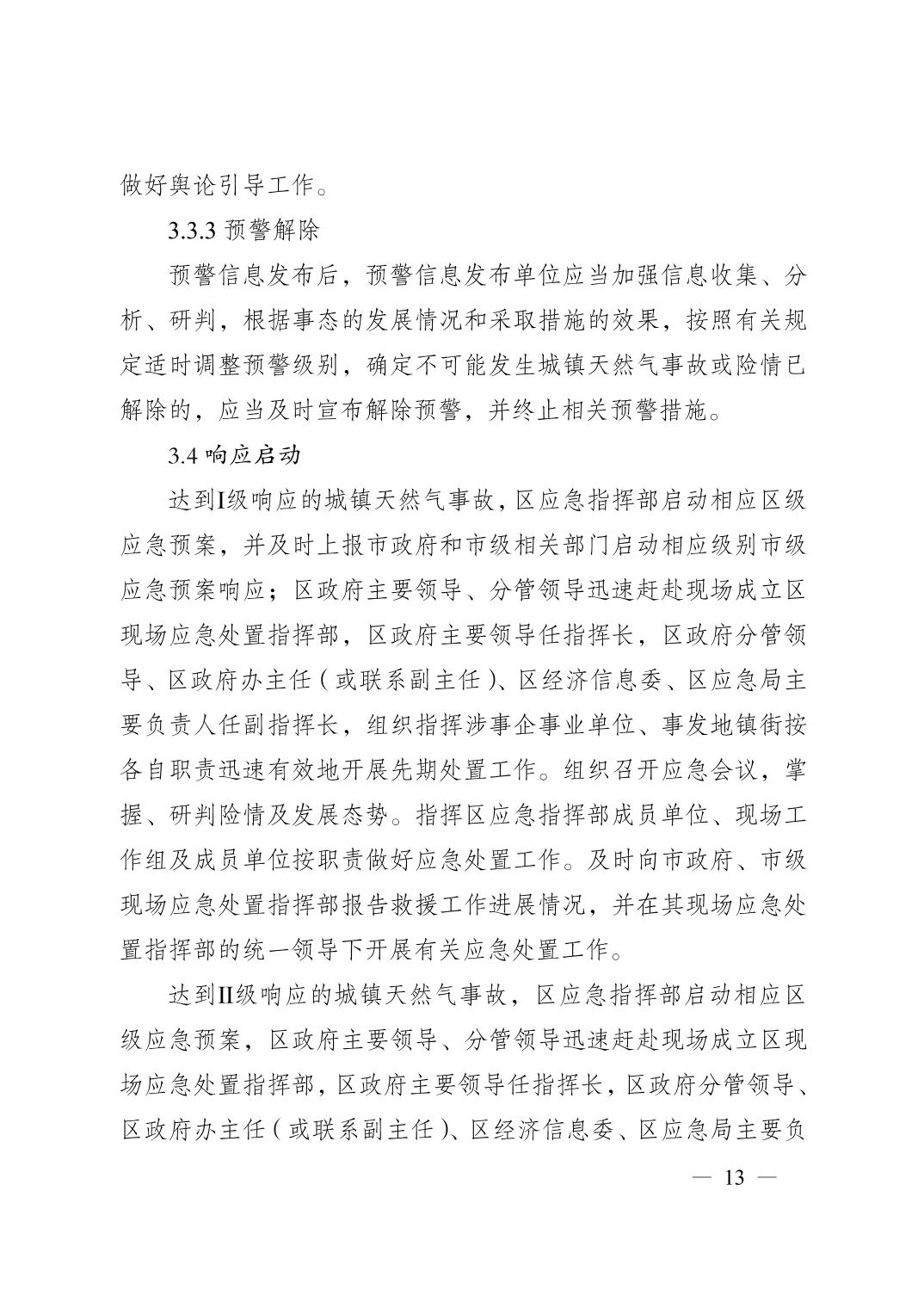 做好舆论引导工作。

3.3.3 预警解除

预警信息发布后，预警信息发布单位应当加强信息收集、分析、研判，根据事态的发展情况和采取措施的效果，按照有关规定适时调整预警级别，确定不可能发生城镇天然气事故或险情已解除的，应当及时宣布解除预警，并终止相关预警措施。

3.4 响应启动

达到I级响应的城镇天然气事故，区应急指挥部启动相应区级应急预案，并及时上报市政府和市级相关部门启动相应级别市级应急预案响应；区政府主要领导、分管领导迅速赶赴现场成立区现场应急处置指挥部，区政府主要领导任指挥长，区政府分管领导、区政府办主任（或联系副主任）、区经济信息委、区应急局主要负责人任副指挥长，组织指挥涉事企事业单位、事发地镇街按各自职责迅速有效地开展先期处置工作。组织召开应急会议，掌握、研判险情及发展态势。指挥区应急指挥部成员单位、现场工作组及成员单位按职责做好应急处置工作。及时向市政府、市级现场应急处置指挥部报告救援工作进展情况，并在其现场应急处置指挥部的统一领导下开展有关应急处置工作。

达到II级响应的城镇天然气事故，区应急指挥部启动相应区级应急预案，区政府主要领导、分管领导迅速赶赴现场成立区现场应急处置指挥部，区政府主要领导任指挥长，区政府分管领导、区政府办主任（或联系副主任）、区经济信息委、区应急局主要负

— 13 —